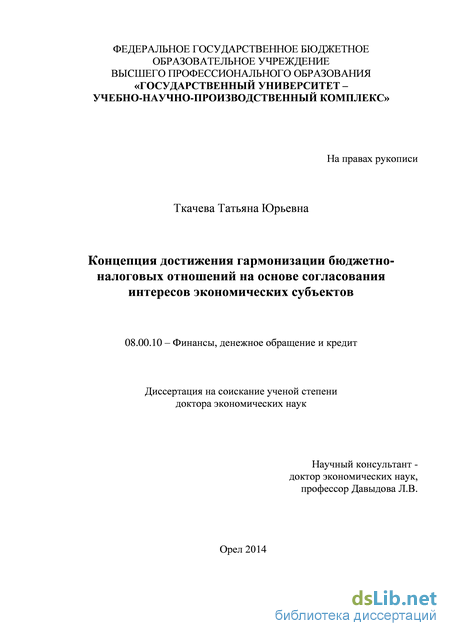 ФЕДЕРАЛЬНОЕ ГОСУДАРСТВЕННОЕ БЮДЖЕТНОЕ ОБРАЗОВАТЕЛЬНОЕ УЧРЕЖДЕНИЕ ВЫСШЕГО ПРОФЕССИОНАЛЬНОГО ОБРАЗОВАНИЯ «ГОСУДАРСТВЕННЫЙ УНИВЕРСИТЕТ – УЧЕБНО-НАУЧНО-ПРОИЗВОДСТВЕННЫЙ КОМПЛЕКС»

На правах рукописи

Ткачева Татьяна Юрьевна

Концепция достижения гармонизации бюджетно-налоговых отношений на основе согласования интересов экономических субъектов

08.00.10 – Финансы, денежное обращение и кредит

Диссертация на соискание ученой степени доктора экономических наук

Научный консультант - доктор экономических наук, профессор Давыдова Л.В.

Орел 2014

dsLib.net
библиотека диссертаций